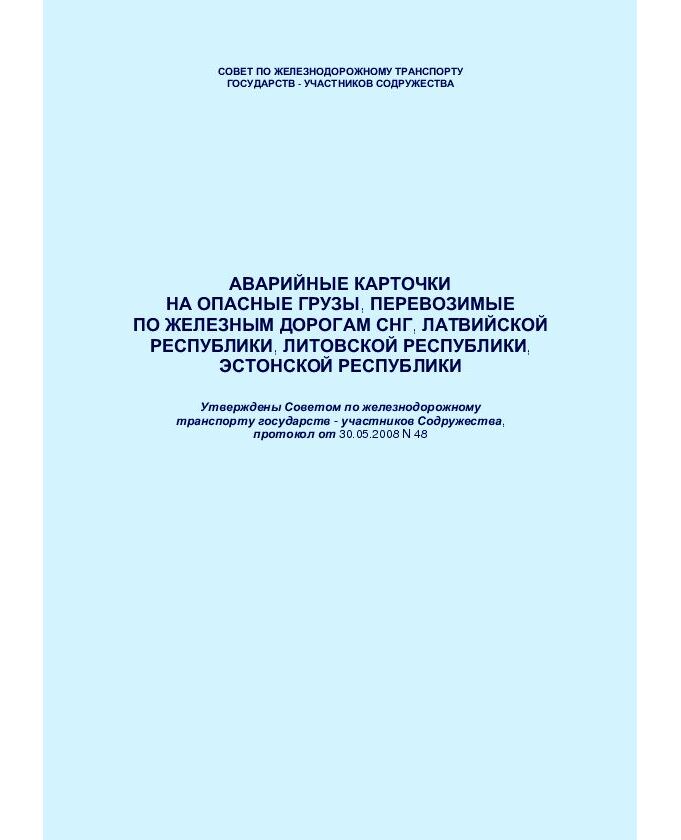 СОВЕТ ПО ЖЕЛЕЗНОДОРОЖНОМУ ТРАНСПОРТУ
ГОСУДАРСТВ - УЧАСТНИКОВ СОДРУЖЕСТВА

АВАРИЙНЫЕ КАРТОЧКИ
НА ОПАСНЫЕ ГРУЗЫ, ПЕРЕВОЗИМЫЕ
ПО ЖЕЛЕЗНЫМ ДОРОГАМ СНГ, ЛАТВИЙСКОЙ
РЕСПУБЛИКИ, ЛИТОВСКОЙ РЕСПУБЛИКИ,
ЭСТОНСКОЙ РЕСПУБЛИКИ

Утверждены Советом по железнодорожному транспорту государств - участников Содружества, протокол от 30.05.2008 N 48